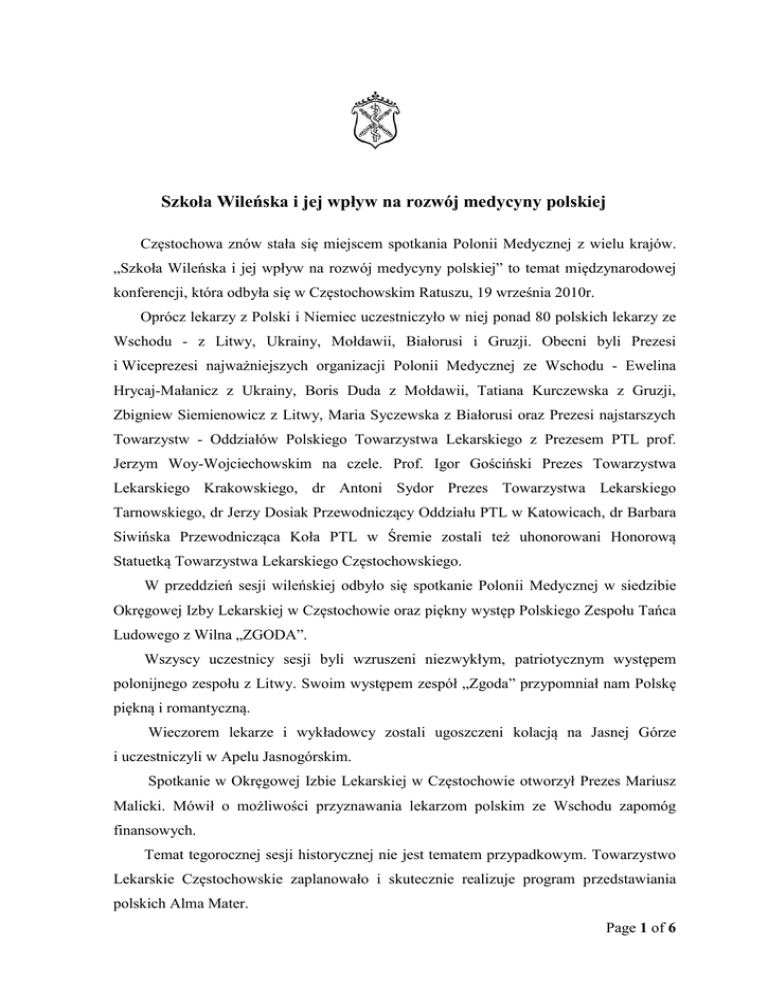 Szkoła Wileńska i jej wpływ na rozwój medycyny polskiej

Częstochowa znów stała się miejscem spotkania Polonii Medycznej z wielu krajów. „Szkoła Wileńska i jej wpływ na rozwój medycyny polskiej” to temat międzynarodowej konferencji, która odbyła się w Częstochowskim Ratuszu, 19 września 2010r.

Oprócz lekarzy z Polski i Niemiec uczestniczyło w niej ponad 80 polskich lekarzy ze Wschodu - z Litwy, Ukrainy, Mołdawii, Białorusi i Gruzji. Obecni byli Prezesi i Wiceprezesi najważniejszych organizacji Polonii Medycznej ze Wschodu - Ewelina Hrycaj-Małanicz z Ukrainy, Boris Duda z Mołdawii, Tatiana Kurczewska z Gruzji, Zbigniew Siemienowicz z Litwy, Maria Syczewska z Białorusi oraz Prezesi najstarszych Towarzystw - Oddziałów Polskiego Towarzystwa Lekarskiego z Prezesem PTL prof. Jerzym Woy-Wojciechowskim na czele. Prof. Igor Gościński Prezes Towarzystwa Lekarskiego Krakowskiego, dr Antoni Sydor Prezes Towarzystwa Lekarskiego Tarnowskiego, dr Jerzy Dosiak Przewodniczący Oddziału PTL w Katowicach, dr Barbara Siwińska Przewodnicząca Koła PTL w Śremie zostali też uhonorowani Honorową Statuetką Towarzystwa Lekarskiego Częstochowskiego.

W przeddzień sesji wileńskiej odbyło się spotkanie Polonii Medycznej w siedzibie Okręgowej Izby Lekarskiej w Częstochowie oraz piękny występ Polskiego Zespołu Tańca Ludowego z Wilna „ZGODA”.

Wszyscy uczestnicy sesji byli wzruszeni niezwykłym, patriotycznym występem polonijnego zespołu z Litwy. Swoim występem zespół „Zgoda” przypomniał nam Polskę piękną i romantyczną.

Wieczorem lekarze i wykładowcy zostali ugoszczeni kolacją na Jasnej Górze i uczestniczyli w Apelu Jasnogórskim.

Spotkanie w Okręgowej Izbie Lekarskiej w Częstochowie otworzył Prezes Mariusz Malicki. Mówił o możliwości przyznawania lekarzom polskim ze Wschodu zapomóg finansowych.

Temat tegorocznej sesji historycznej nie jest tematem przypadkowym. Towarzystwo Lekarskie Częstochowskie zaplanowało i skutecznie realizuje program przedstawiania polskich Alma Mater.

Page 1 of 6